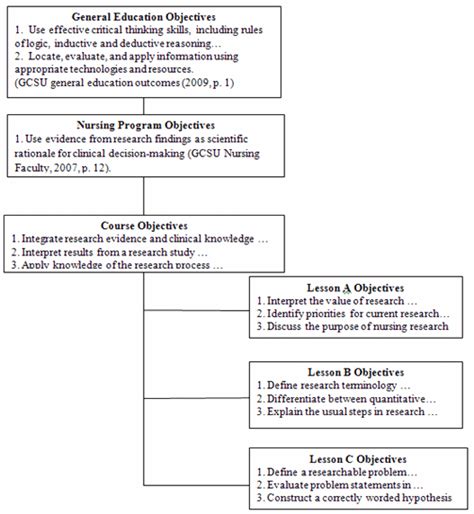 General Education Objectives
1. Use effective critical thinking skills, including rules of logic, inductive and deductive reasoning…
2. Locate, evaluate, and apply information using appropriate technologies and resources.
(GCSU general education outcomes (2009, p. 1)

Nursing Program Objectives
1. Use evidence from research findings as scientific rationale for clinical decision-making (GCSU Nursing Faculty, 2007, p. 12).

Course Objectives
1. Integrate research evidence and clinical knowledge …
2. Interpret results from a research study …
3. Apply knowledge of the research process …

Lesson A Objectives
1. Interpret the value of research …
2. Identify priorities for current research…
3. Discuss the purpose of nursing research

Lesson B Objectives
1. Define research terminology …
2. Differentiate between quantitative…
3. Explain the usual steps in research …

Lesson C Objectives
1. Define a researchable problem…
2. Evaluate problem statements in …
3. Construct a correctly worded hypothesis